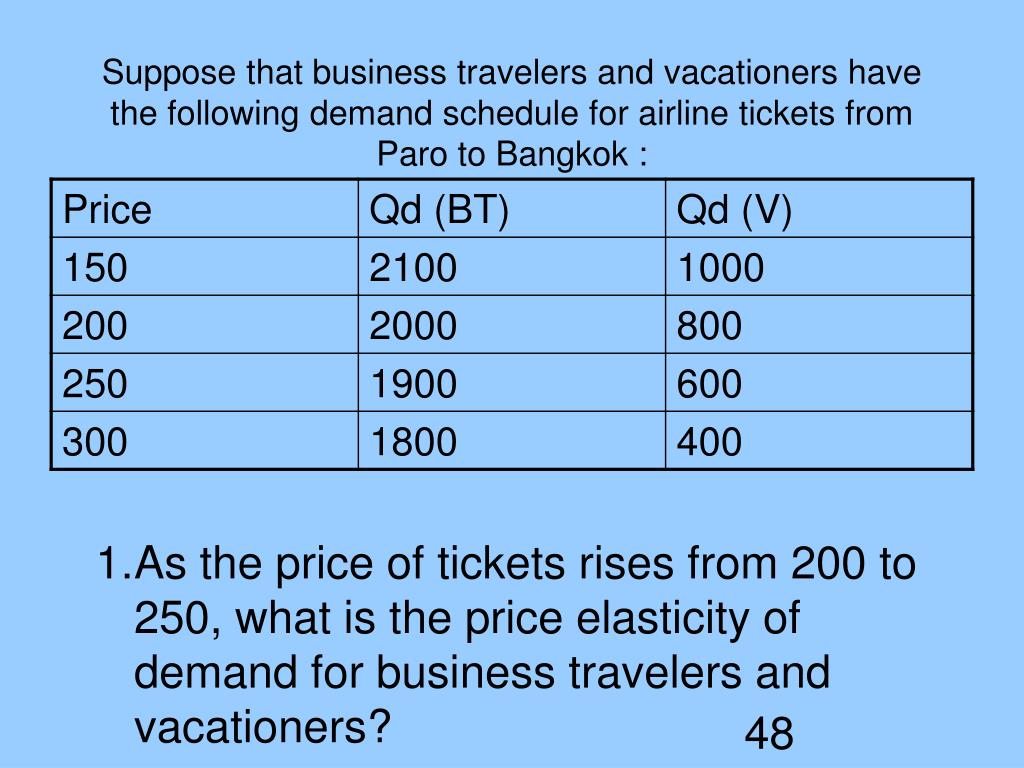 Suppose that business travelers and vacationers have the following demand schedule for airline tickets from Paro to Bangkok :

| Price | Qd (BT) | Qd (V) |
|---|---|---|
| 150 | 2100 | 1000 |
| 200 | 2000 | 800 |
| 250 | 1900 | 600 |
| 300 | 1800 | 400 |

1.As the price of tickets rises from 200 to 250, what is the price elasticity of demand for business travelers and vacationers?

48